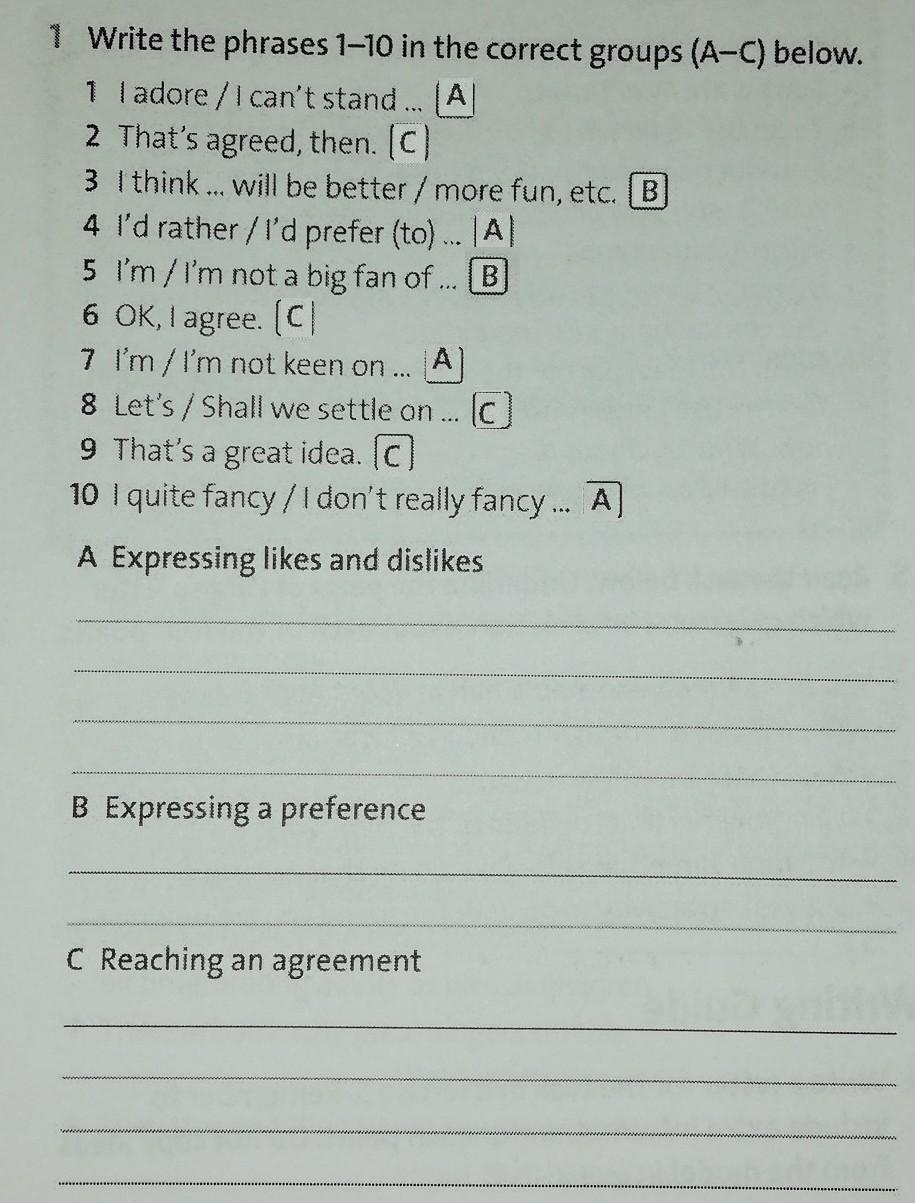 1 Write the phrases 1–10 in the correct groups (A–C) below.

1 I adore / I can't stand ... A
2 That's agreed, then. C
3 I think ... will be better / more fun, etc. B
4 I'd rather / I'd prefer (to) ... A
5 I'm / I'm not a big fan of ... B
6 OK, I agree. C
7 I'm / I'm not keen on ... A
8 Let's / Shall we settle on ... C
9 That's a great idea. C
10 I quite fancy / I don't really fancy ... A

A Expressing likes and dislikes

B Expressing a preference

C Reaching an agreement